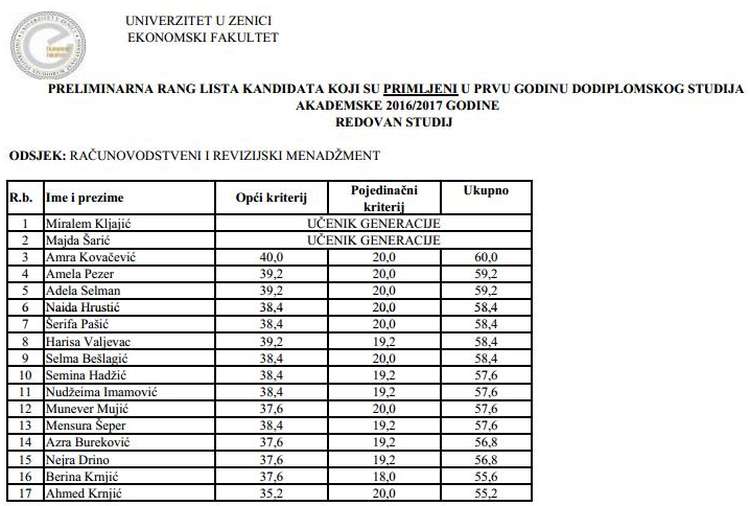 UNIVERZITET U ZENICI
EKONOMSKI FAKULTET

PRELIMINARNA RANG LISTA KANDIDATA KOJI SU PRIMLJENI U PRVU GODINU DODIPLOMSKOG STUDIJA AKADEMSKE 2016/2017 GODINE
REDOVAN STUDIJ

ODSJEK: RAČUNOVODSTVENI I REVIZIJSKI MENADŽMENT

| R.b. | Ime i prezime | Opći kriterij | Pojedinačni kriterij | Ukupno |
|---|---|---|---|---|
| 1 | Miralem Kljajić | UČENIK GENERACIJE | | |
| 2 | Majda Šarić | UČENIK GENERACIJE | | |
| 3 | Amra Kovačević | 40,0 | 20,0 | 60,0 |
| 4 | Amela Pezer | 39,2 | 20,0 | 59,2 |
| 5 | Adela Selman | 39,2 | 20,0 | 59,2 |
| 6 | Naida Hrustić | 38,4 | 20,0 | 58,4 |
| 7 | Šerifa Pašić | 38,4 | 20,0 | 58,4 |
| 8 | Harisa Valjevac | 39,2 | 19,2 | 58,4 |
| 9 | Selma Bešlagić | 38,4 | 20,0 | 58,4 |
| 10 | Semina Hadžić | 38,4 | 19,2 | 57,6 |
| 11 | Nudžeima Imamović | 38,4 | 19,2 | 57,6 |
| 12 | Munever Mujić | 37,6 | 20,0 | 57,6 |
| 13 | Mensura Šeper | 38,4 | 19,2 | 57,6 |
| 14 | Azra Bureković | 37,6 | 19,2 | 56,8 |
| 15 | Nejra Drino | 37,6 | 19,2 | 56,8 |
| 16 | Berina Krnjić | 37,6 | 18,0 | 55,6 |
| 17 | Ahmed Krnjić | 35,2 | 20,0 | 55,2 |